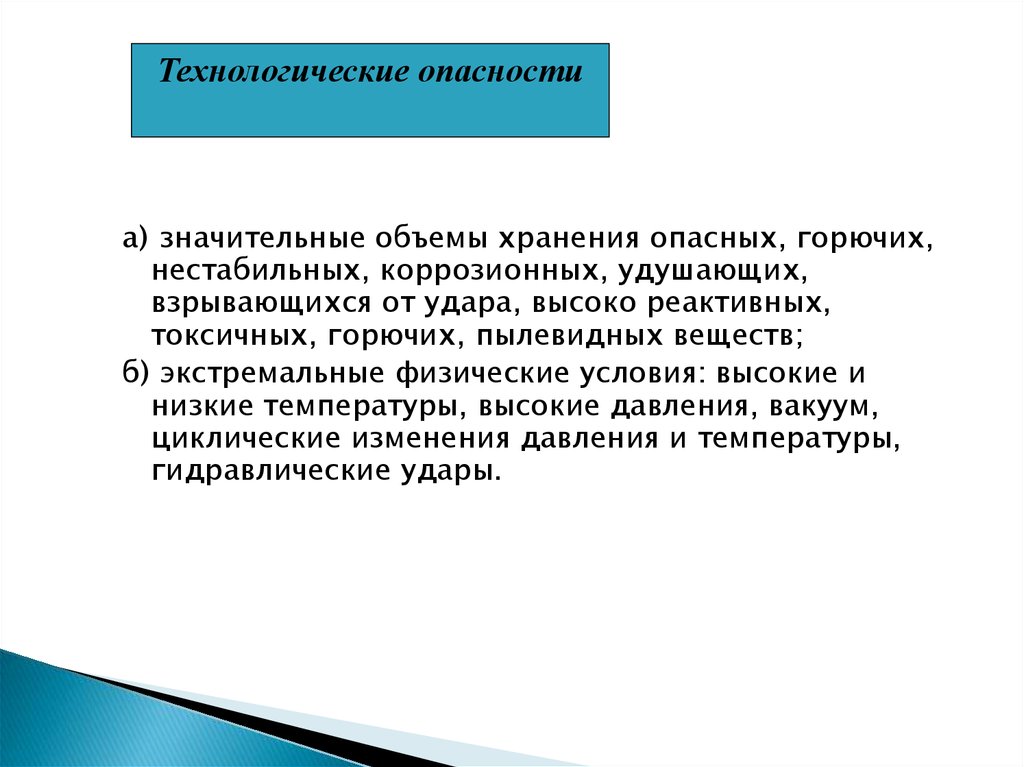 Технологические опасности

а) значительные объемы хранения опасных, горючих, нестабильных, коррозионных, удушающих, взрывающихся от удара, высоко реактивных, токсичных, горючих, пылевидных веществ;

б) экстремальные физические условия: высокие и низкие температуры, высокие давления, вакуум, циклические изменения давления и температуры, гидравлические удары.